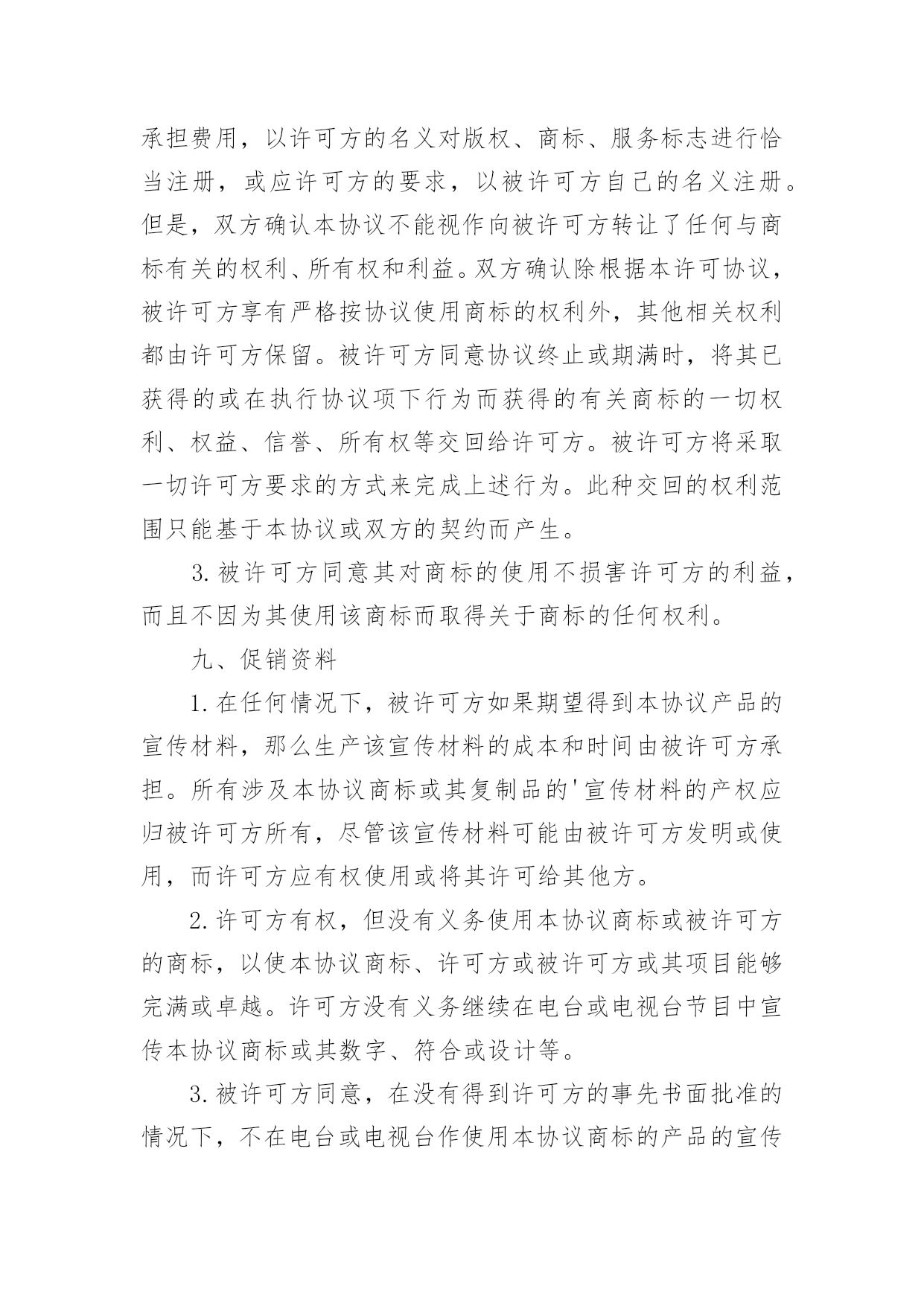 承担费用，以许可方的名义对版权、商标、服务标志进行恰当注册，或应许可方的要求，以被许可方自己的名义注册。但是，双方确认本协议不能视作向被许可方转让了任何与商标有关的权利、所有权和利益。双方确认除根据本许可协议，被许可方享有严格按协议使用商标的权利外，其他相关权利都由许可方保留。被许可方同意协议终止或期满时，将其已获得的或在执行协议项下行为而获得的有关商标的一切权利、权益、信誉、所有权等交回给许可方。被许可方将采取一切许可方要求的方式来完成上述行为。此种交回的权利范围只能基于本协议或双方的契约而产生。

3.被许可方同意其对商标的使用不损害许可方的利益，而且不因为其使用该商标而取得关于商标的任何权利。

九、促销资料

1.在任何情况下，被许可方如果期望得到本协议产品的宣传材料，那么生产该宣传材料的成本和时间由被许可方承担。所有涉及本协议商标或其复制品的'宣传材料的产权应归被许可方所有，尽管该宣传材料可能由被许可方发明或使用，而许可方应有权使用或将其许可给其他方。

2.许可方有权，但没有义务使用本协议商标或被许可方的商标，以使本协议商标、许可方或被许可方或其项目能够完满或卓越。许可方没有义务继续在电台或电视台节目中宣传本协议商标或其数字、符合或设计等。

3.被许可方同意，在没有得到许可方的事先书面批准的情况下，不在电台或电视台作使用本协议商标的产品的宣传